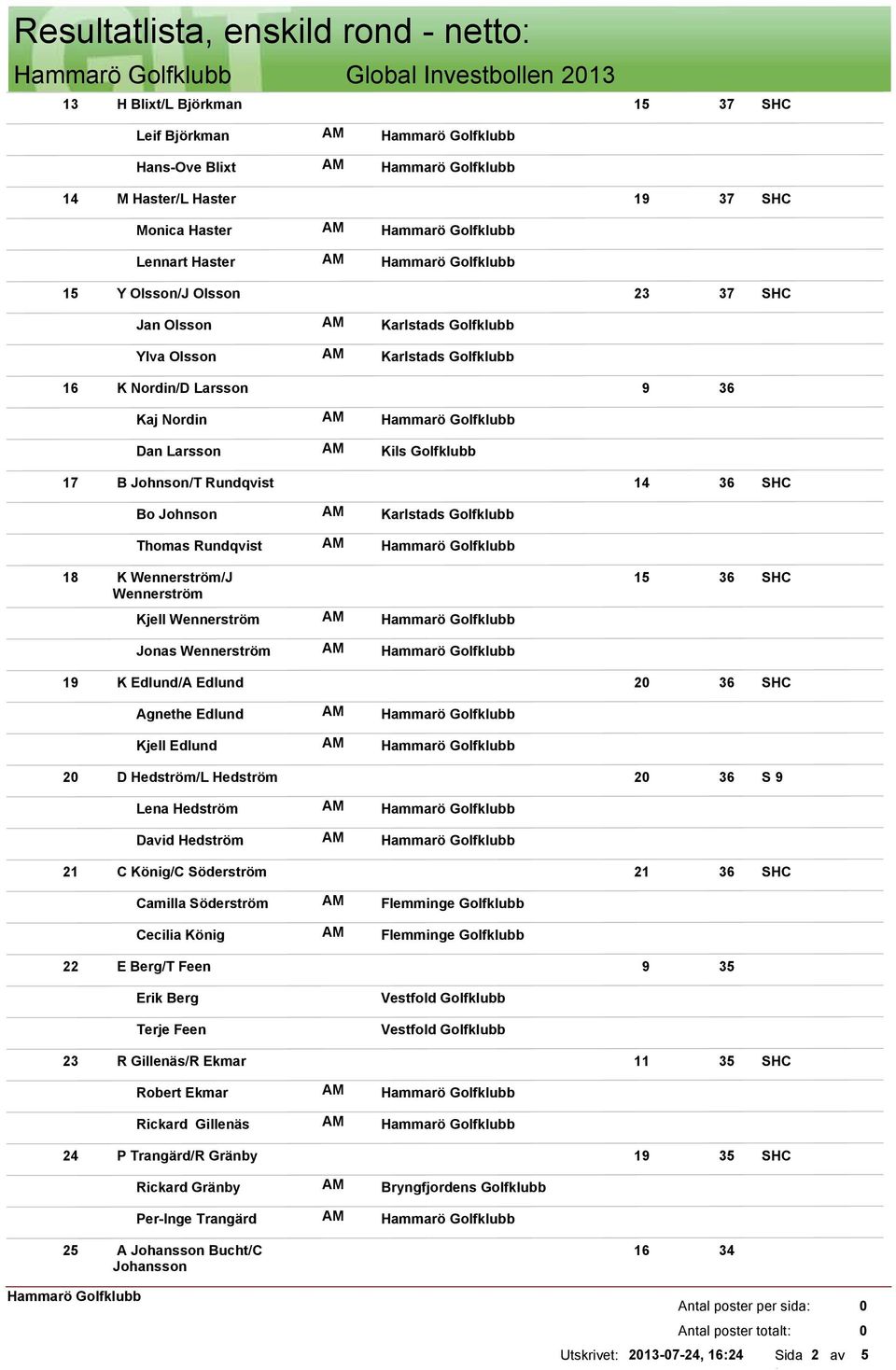 Resultatlista, enskild rond - netto:
Hammarö Golfklubb Global Investbollen 2013

| | | | | | | |
|---|---|---|---|---|---|---|
| 13 | H Blixt/L Björkman | | | 15 | 37 | SHC |
| | Leif Björkman | AM | Hammarö Golfklubb | | | |
| | Hans-Ove Blixt | AM | Hammarö Golfklubb | | | |
| 14 | M Haster/L Haster | | | 19 | 37 | SHC |
| | Monica Haster | AM | Hammarö Golfklubb | | | |
| | Lennart Haster | AM | Hammarö Golfklubb | | | |
| 15 | Y Olsson/J Olsson | | | 23 | 37 | SHC |
| | Jan Olsson | AM | Karlstads Golfklubb | | | |
| | Ylva Olsson | AM | Karlstads Golfklubb | | | |
| 16 | K Nordin/D Larsson | | | 9 | 36 | |
| | Kaj Nordin | AM | Hammarö Golfklubb | | | |
| | Dan Larsson | AM | Kils Golfklubb | | | |
| 17 | B Johnson/T Rundqvist | | | 14 | 36 | SHC |
| | Bo Johnson | AM | Karlstads Golfklubb | | | |
| | Thomas Rundqvist | AM | Hammarö Golfklubb | | | |
| 18 | K Wennerström/J Wennerström | | | 15 | 36 | SHC |
| | Kjell Wennerström | AM | Hammarö Golfklubb | | | |
| | Jonas Wennerström | AM | Hammarö Golfklubb | | | |
| 19 | K Edlund/A Edlund | | | 20 | 36 | SHC |
| | Agnethe Edlund | AM | Hammarö Golfklubb | | | |
| | Kjell Edlund | AM | Hammarö Golfklubb | | | |
| 20 | D Hedström/L Hedström | | | 20 | 36 | S 9 |
| | Lena Hedström | AM | Hammarö Golfklubb | | | |
| | David Hedström | AM | Hammarö Golfklubb | | | |
| 21 | C König/C Söderström | | | 21 | 36 | SHC |
| | Camilla Söderström | AM | Flemminge Golfklubb | | | |
| | Cecilia König | AM | Flemminge Golfklubb | | | |
| 22 | E Berg/T Feen | | | 9 | 35 | |
| | Erik Berg | | Vestfold Golfklubb | | | |
| | Terje Feen | | Vestfold Golfklubb | | | |
| 23 | R Gillenäs/R Ekmar | | | 11 | 35 | SHC |
| | Robert Ekmar | AM | Hammarö Golfklubb | | | |
| | Rickard Gillenäs | AM | Hammarö Golfklubb | | | |
| 24 | P Trangärd/R Gränby | | | 19 | 35 | SHC |
| | Rickard Gränby | AM | Bryngfjordens Golfklubb | | | |
| | Per-Inge Trangärd | AM | Hammarö Golfklubb | | | |
| 25 | A Johansson Bucht/C Johansson | | | 16 | 34 | |

Hammarö Golfklubb
Antal poster per sida: 0
Antal poster totalt: 0
Utskrivet: 2013-07-24, 16:24 Sida 2 av 5